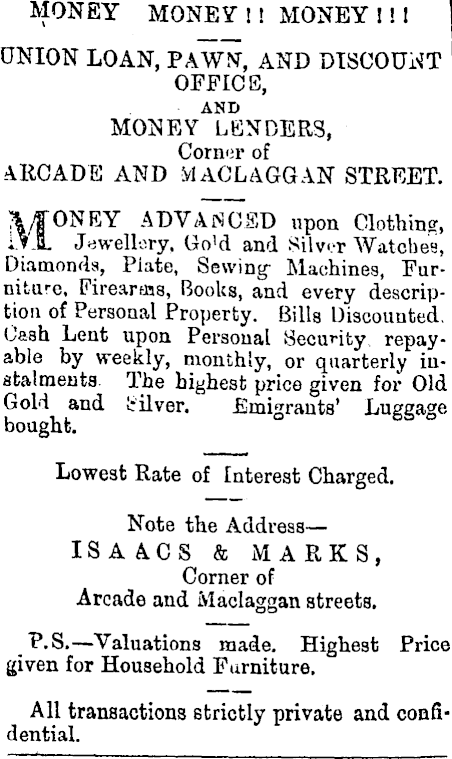 MONEY MONEY!! MONEY!!!

UNION LOAN, PAWN, AND DISCOUNT OFFICE,
AND
MONEY LENDERS,
Corner of
ARCADE AND MACLAGGAN STREET.

MONEY ADVANCED upon Clothing, Jewellery, Gold and Silver Watches, Diamonds, Plate, Sewing Machines, Furniture, Firearms, Books, and every description of Personal Property. Bills Discounted. Cash Lent upon Personal Security, repayable by weekly, monthly, or quarterly instalments. The highest price given for Old Gold and Silver. Emigrants' Luggage bought.

Lowest Rate of Interest Charged.

Note the Address—
ISAACS & MARKS,
Corner of
Arcade and Maclaggan streets.

P.S.—Valuations made. Highest Price given for Household Furniture.

All transactions strictly private and confidential.